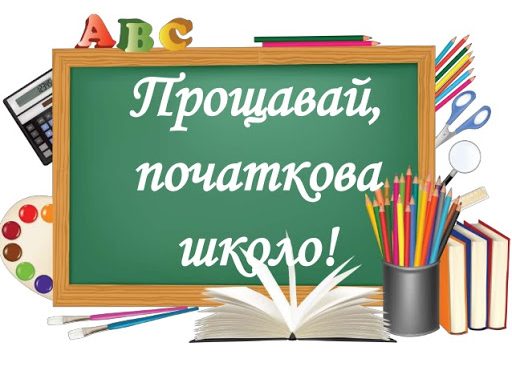 ABC

Прощавай, початкова школо!